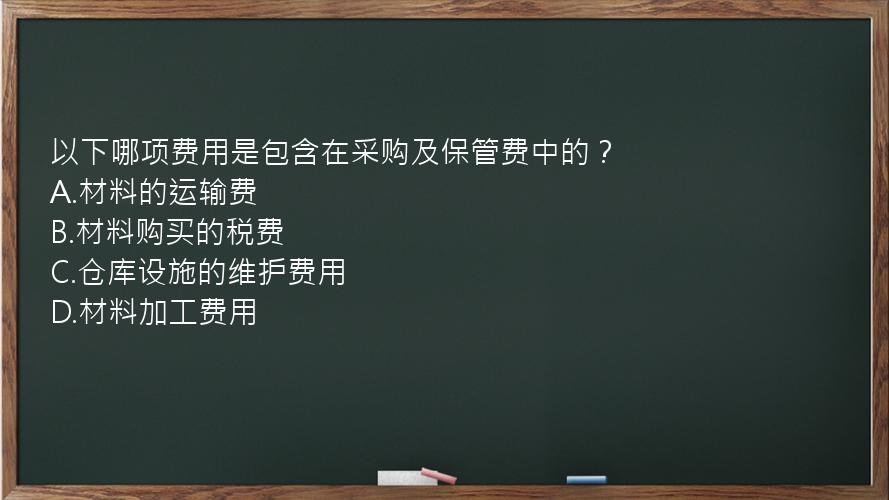 以下哪项费用是包含在采购及保管费中的？
A.材料的运输费
B.材料购买的税费
C.仓库设施的维护费用
D.材料加工费用